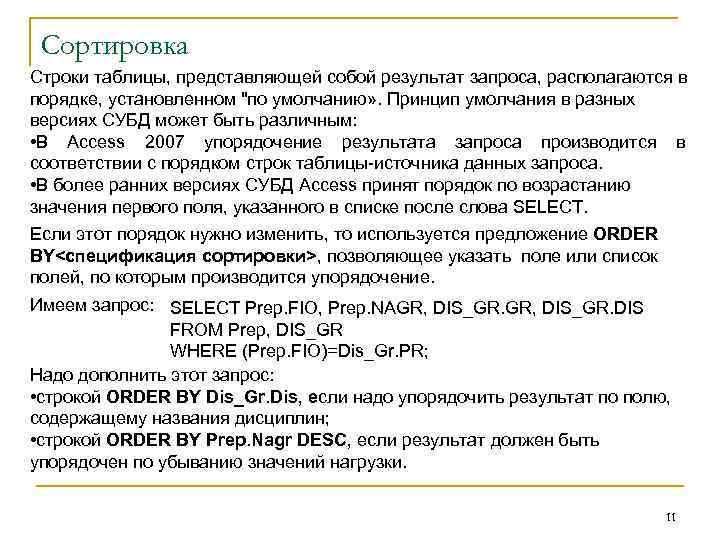 Сортировка

Строки таблицы, представляющей собой результат запроса, располагаются в порядке, установленном "по умолчанию». Принцип умолчания в разных версиях СУБД может быть различным:

•В Access 2007 упорядочение результата запроса производится в соответствии с порядком строк таблицы-источника данных запроса.

•В более ранних версиях СУБД Access принят порядок по возрастанию значения первого поля, указанного в списке после слова SELECT.

Если этот порядок нужно изменить, то используется предложение ORDER BY<спецификация сортировки>, позволяющее указать поле или список полей, по которым производится упорядочение.

Имеем запрос: SELECT Prep.FIO, Prep.NAGR, DIS_GR.GR, DIS_GR.DIS
FROM Prep, DIS_GR
WHERE (Prep.FIO)=Dis_Gr.PR;

Надо дополнить этот запрос:
•строкой ORDER BY Dis_Gr.Dis, если надо упорядочить результат по полю, содержащему названия дисциплин;
•строкой ORDER BY Prep.Nagr DESC, если результат должен быть упорядочен по убыванию значений нагрузки.

11